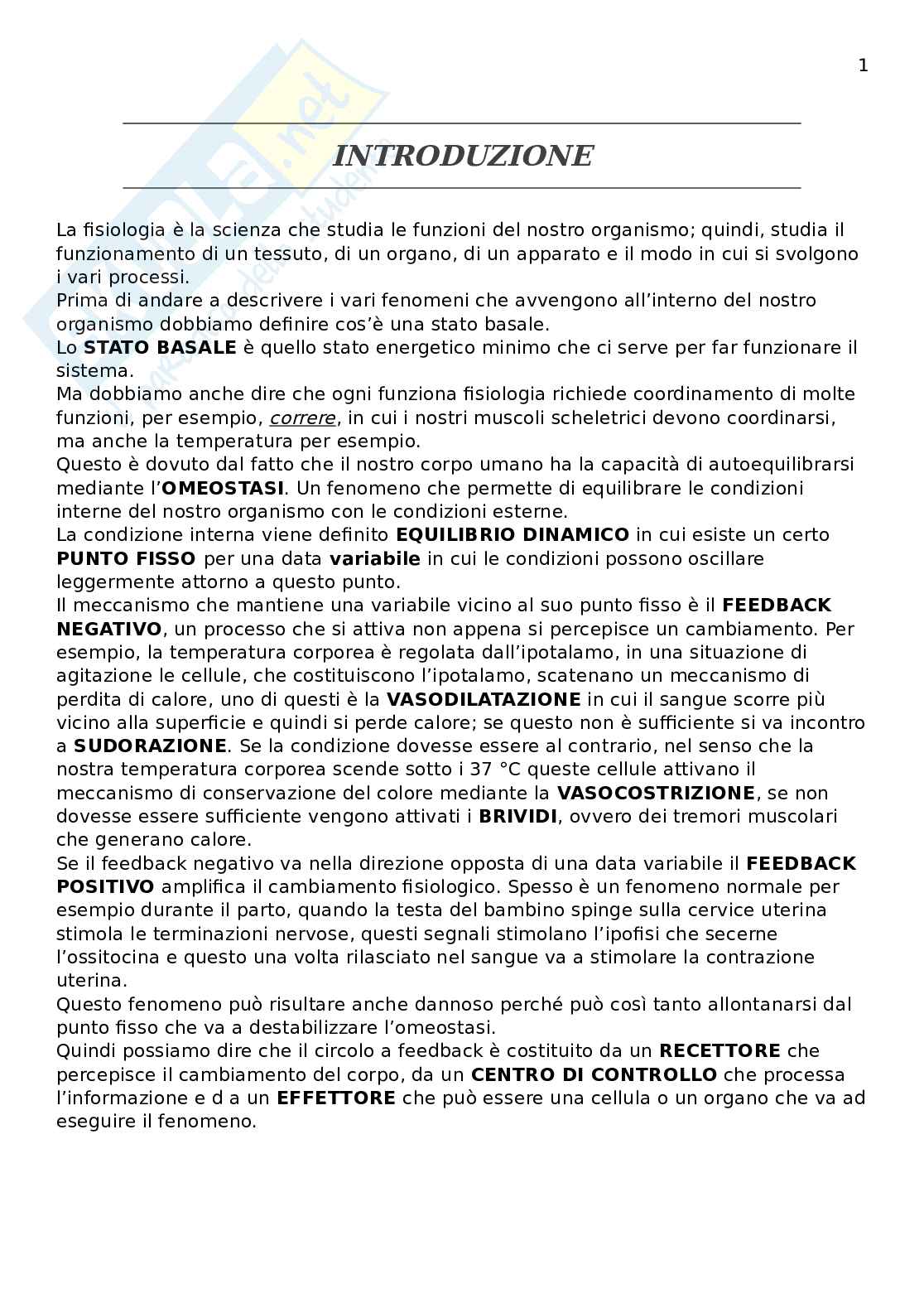 1

INTRODUZIONE

La fisiologia è la scienza che studia le funzioni del nostro organismo; quindi, studia il funzionamento di un tessuto, di un organo, di un apparato e il modo in cui si svolgono i vari processi.
Prima di andare a descrivere i vari fenomeni che avvengono all'interno del nostro organismo dobbiamo definire cos'è una stato basale.
Lo STATO BASALE è quello stato energetico minimo che ci serve per far funzionare il sistema.
Ma dobbiamo anche dire che ogni funziona fisiologia richiede coordinamento di molte funzioni, per esempio, correre, in cui i nostri muscoli scheletrici devono coordinarsi, ma anche la temperatura per esempio.
Questo è dovuto dal fatto che il nostro corpo umano ha la capacità di autoequilibrarsi mediante l'OMEOSTASI. Un fenomeno che permette di equilibrare le condizioni interne del nostro organismo con le condizioni esterne.
La condizione interna viene definito EQUILIBRIO DINAMICO in cui esiste un certo PUNTO FISSO per una data variabile in cui le condizioni possono oscillare leggermente attorno a questo punto.
Il meccanismo che mantiene una variabile vicino al suo punto fisso è il FEEDBACK NEGATIVO, un processo che si attiva non appena si percepisce un cambiamento. Per esempio, la temperatura corporea è regolata dall'ipotalamo, in una situazione di agitazione le cellule, che costituiscono l'ipotalamo, scatenano un meccanismo di perdita di calore, uno di questi è la VASODILATAZIONE in cui il sangue scorre più vicino alla superficie e quindi si perde calore; se questo non è sufficiente si va incontro a SUDORAZIONE. Se la condizione dovesse essere al contrario, nel senso che la nostra temperatura corporea scende sotto i 37 °C queste cellule attivano il meccanismo di conservazione del colore mediante la VASOCOSTRIZIONE, se non dovesse essere sufficiente vengono attivati i BRIVIDI, ovvero dei tremori muscolari che generano calore.
Se il feedback negativo va nella direzione opposta di una data variabile il FEEDBACK POSITIVO amplifica il cambiamento fisiologico. Spesso è un fenomeno normale per esempio durante il parto, quando la testa del bambino spinge sulla cervice uterina stimola le terminazioni nervose, questi segnali stimolano l'ipofisi che secerne l'ossitocina e questo una volta rilasciato nel sangue va a stimolare la contrazione uterina.
Questo fenomeno può risultare anche dannoso perché può così tanto allontanarsi dal punto fisso che va a destabilizzare l'omeostasi.
Quindi possiamo dire che il circolo a feedback è costituito da un RECETTORE che percepisce il cambiamento del corpo, da un CENTRO DI CONTROLLO che processa l'informazione e d a un EFFETTORE che può essere una cellula o un organo che va ad eseguire il fenomeno.